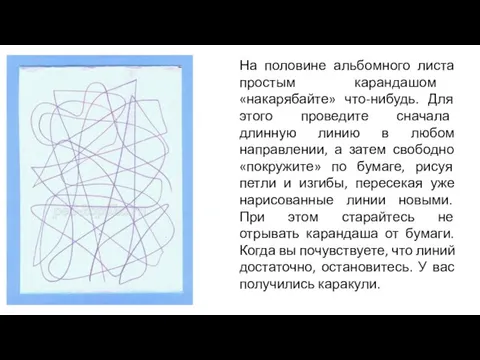 На половине альбомного листа простым карандашом «накарябайте» что-нибудь. Для этого проведите сначала длинную линию в любом направлении, а затем свободно «покружите» по бумаге, рисуя петли и изгибы, пересекая уже нарисованные линии новыми. При этом старайтесь не отрывать карандаша от бумаги. Когда вы почувствуете, что линий достаточно, остановитесь. У вас получились каракули.